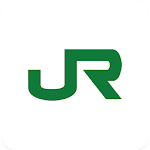 JR